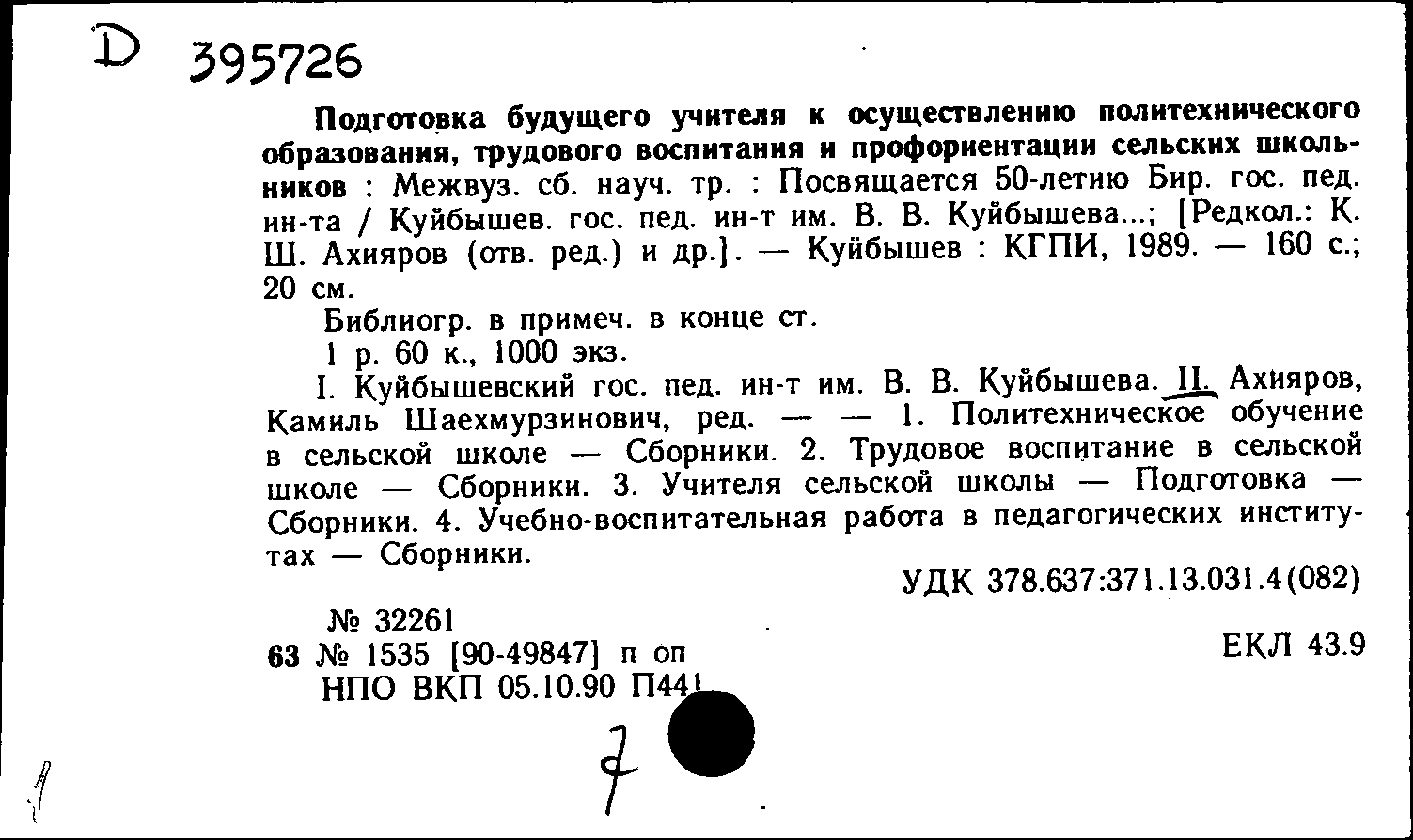 D 395726

Подготовка будущего учителя к осуществлению политехнического образования, трудового воспитания и профориентации сельских школьников : Межвуз. сб. науч. тр. : Посвящается 50-летию Бир. гос. пед. ин-та / Куйбышев. гос. пед. ин-т им. В. В. Куйбышева...; [Редкол.: К. Ш. Ахияров (отв. ред.) и др.]. — Куйбышев : КГПИ, 1989. — 160 с.; 20 см.

Библиогр. в примеч. в конце ст.

1 р. 60 к., 1000 экз.

I. Куйбышевский гос. пед. ин-т им. В. В. Куйбышева. II. Ахияров, Камиль Шаехмурзинович, ред. — — 1. Политехническое обучение в сельской школе — Сборники. 2. Трудовое воспитание в сельской школе — Сборники. 3. Учителя сельской школы — Подготовка — Сборники. 4. Учебно-воспитательная работа в педагогических институтах — Сборники.

УДК 378.637:371.13.031.4(082)

№ 32261
63 № 1535 [90-49847] п оп
НПО ВКП 05.10.90 П441

ЕКЛ 43.9

7